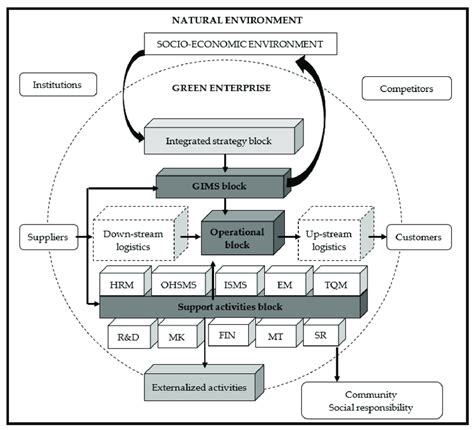 NATURAL ENVIRONMENT

SOCIO-ECONOMIC ENVIRONMENT

Institutions

GREEN ENTERPRISE

Competitors

Integrated strategy block

GIMS block

Suppliers

Down-stream logistics

Operational block

Up-stream logistics

Customers

HRM

OHSMS

ISMS

EM

TQM

Support activities block

R&D

MK

FIN

MT

SR

Externalized activities

Community
Social responsibility